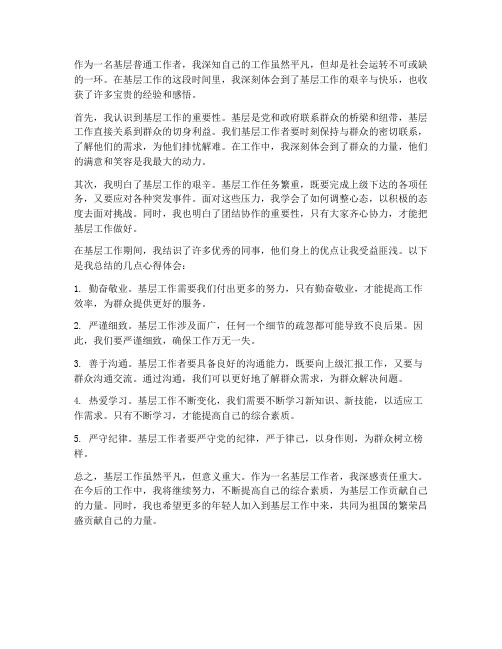 作为一名基层普通工作者，我深知自己的工作虽然平凡，但却是社会运转不可或缺的一环。在基层工作的这段时间里，我深刻体会到了基层工作的艰辛与快乐，也收获了许多宝贵的经验和感悟。

首先，我认识到基层工作的重要性。基层是党和政府联系群众的桥梁和纽带，基层工作直接关系到群众的切身利益。我们基层工作者要时刻保持与群众的密切联系，了解他们的需求，为他们排忧解难。在工作中，我深刻体会到了群众的力量，他们的满意和笑容是我最大的动力。

其次，我明白了基层工作的艰辛。基层工作任务繁重，既要完成上级下达的各项任务，又要应对各种突发事件。面对这些压力，我学会了如何调整心态，以积极的态度去面对挑战。同时，我也明白了团结协作的重要性，只有大家齐心协力，才能把基层工作做好。

在基层工作期间，我结识了许多优秀的同事，他们身上的优点让我受益匪浅。以下是我总结的几点心得体会：

1. 勤奋敬业。基层工作需要我们付出更多的努力，只有勤奋敬业，才能提高工作效率，为群众提供更好的服务。

2. 严谨细致。基层工作涉及面广，任何一个细节的疏忽都可能导致不良后果。因此，我们要严谨细致，确保工作万无一失。

3. 善于沟通。基层工作者要具备良好的沟通能力，既要向上级汇报工作，又要与群众沟通交流。通过沟通，我们可以更好地了解群众需求，为群众解决问题。

4. 热爱学习。基层工作不断变化，我们需要不断学习新知识、新技能，以适应工作需求。只有不断学习，才能提高自己的综合素质。

5. 严守纪律。基层工作者要严守党的纪律，严于律己，以身作则，为群众树立榜样。

总之，基层工作虽然平凡，但意义重大。作为一名基层工作者，我深感责任重大。在今后的工作中，我将继续努力，不断提高自己的综合素质，为基层工作贡献自己的力量。同时，我也希望更多的年轻人加入到基层工作中来，共同为祖国的繁荣昌盛贡献自己的力量。